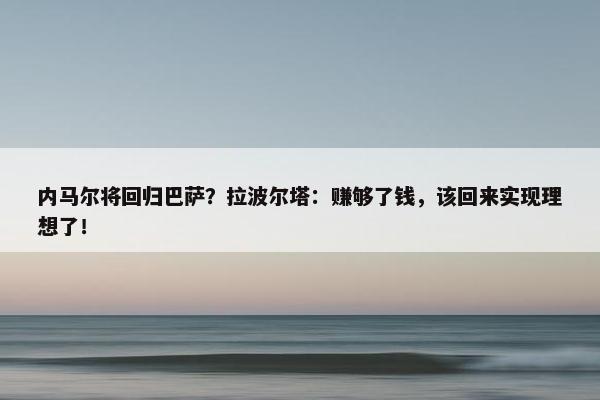 内马尔将回归巴萨？拉波尔塔：赚够了钱，该回来实现理想了！